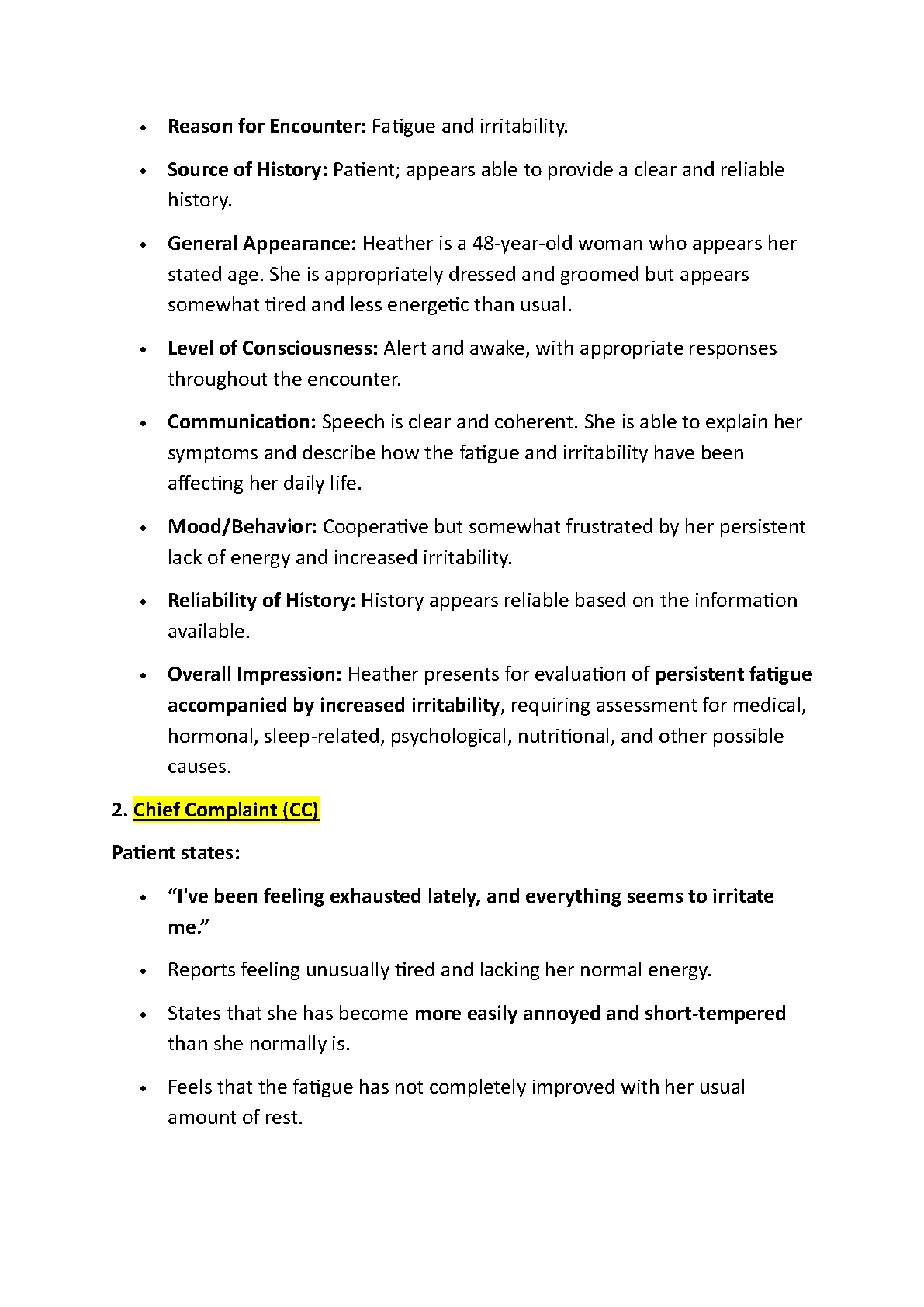 • Reason for Encounter: Fatigue and irritability.

• Source of History: Patient; appears able to provide a clear and reliable history.

• General Appearance: Heather is a 48-year-old woman who appears her stated age. She is appropriately dressed and groomed but appears somewhat tired and less energetic than usual.

• Level of Consciousness: Alert and awake, with appropriate responses throughout the encounter.

• Communication: Speech is clear and coherent. She is able to explain her symptoms and describe how the fatigue and irritability have been affecting her daily life.

• Mood/Behavior: Cooperative but somewhat frustrated by her persistent lack of energy and increased irritability.

• Reliability of History: History appears reliable based on the information available.

• Overall Impression: Heather presents for evaluation of persistent fatigue accompanied by increased irritability, requiring assessment for medical, hormonal, sleep-related, psychological, nutritional, and other possible causes.

2. Chief Complaint (CC)

Patient states:

• "I've been feeling exhausted lately, and everything seems to irritate me."

• Reports feeling unusually tired and lacking her normal energy.

• States that she has become more easily annoyed and short-tempered than she normally is.

• Feels that the fatigue has not completely improved with her usual amount of rest.